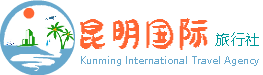 昆明国际 旅行社
Kunming International Travel Agency